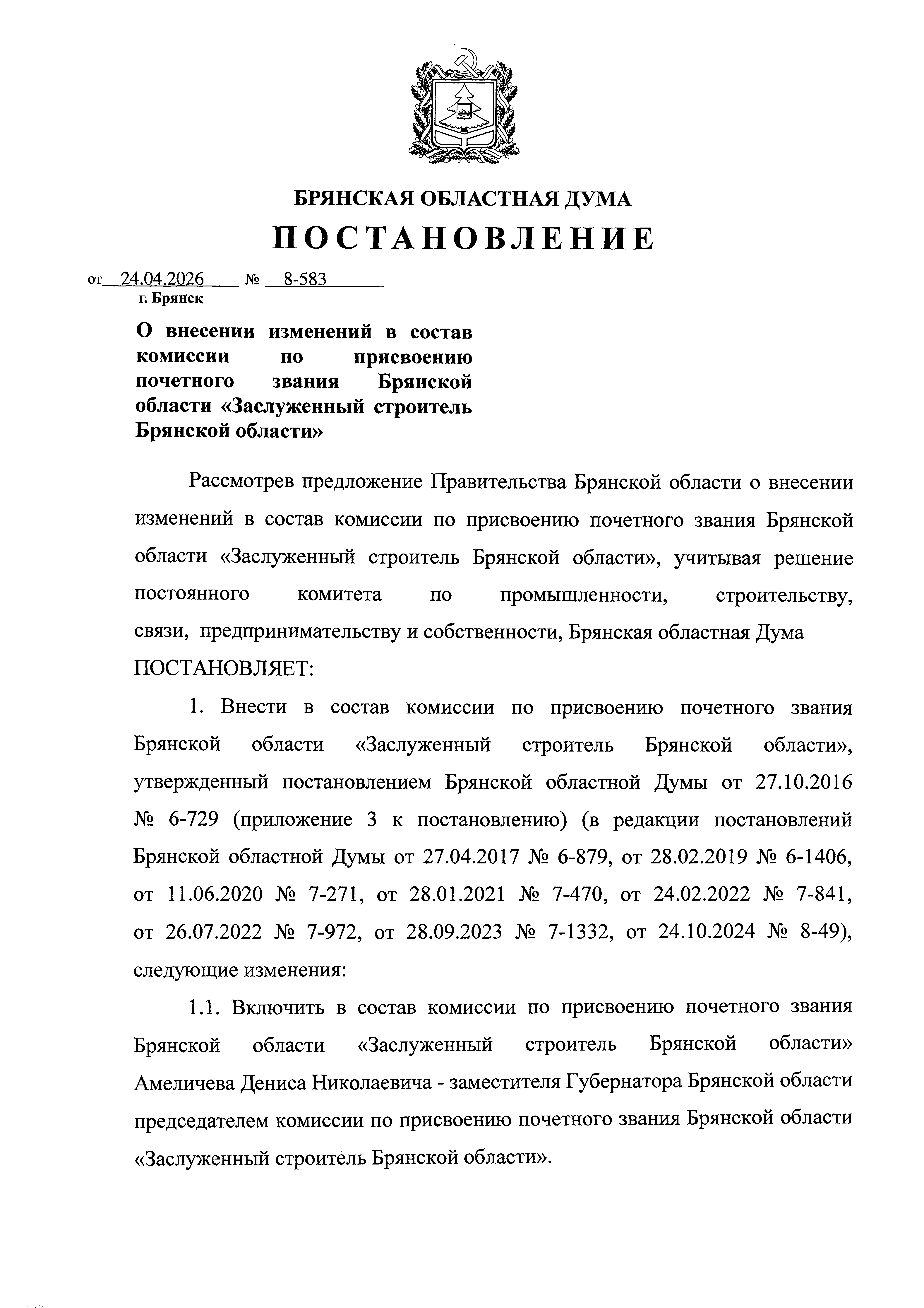 БРЯНСКАЯ ОБЛАСТНАЯ ДУМА

ПОСТАНОВЛЕНИЕ

от 24.04.2026 № 8-583
г. Брянск

О внесении изменений в состав комиссии по присвоению почетного звания Брянской области «Заслуженный строитель Брянской области»

Рассмотрев предложение Правительства Брянской области о внесении изменений в состав комиссии по присвоению почетного звания Брянской области «Заслуженный строитель Брянской области», учитывая решение постоянного комитета по промышленности, строительству, связи, предпринимательству и собственности, Брянская областная Дума ПОСТАНОВЛЯЕТ:

1. Внести в состав комиссии по присвоению почетного звания Брянской области «Заслуженный строитель Брянской области», утвержденный постановлением Брянской областной Думы от 27.10.2016 № 6-729 (приложение 3 к постановлению) (в редакции постановлений Брянской областной Думы от 27.04.2017 № 6-879, от 28.02.2019 № 6-1406, от 11.06.2020 № 7-271, от 28.01.2021 № 7-470, от 24.02.2022 № 7-841, от 26.07.2022 № 7-972, от 28.09.2023 № 7-1332, от 24.10.2024 № 8-49), следующие изменения:

1.1. Включить в состав комиссии по присвоению почетного звания Брянской области «Заслуженный строитель Брянской области» Амеличева Дениса Николаевича - заместителя Губернатора Брянской области председателем комиссии по присвоению почетного звания Брянской области «Заслуженный строитель Брянской области».